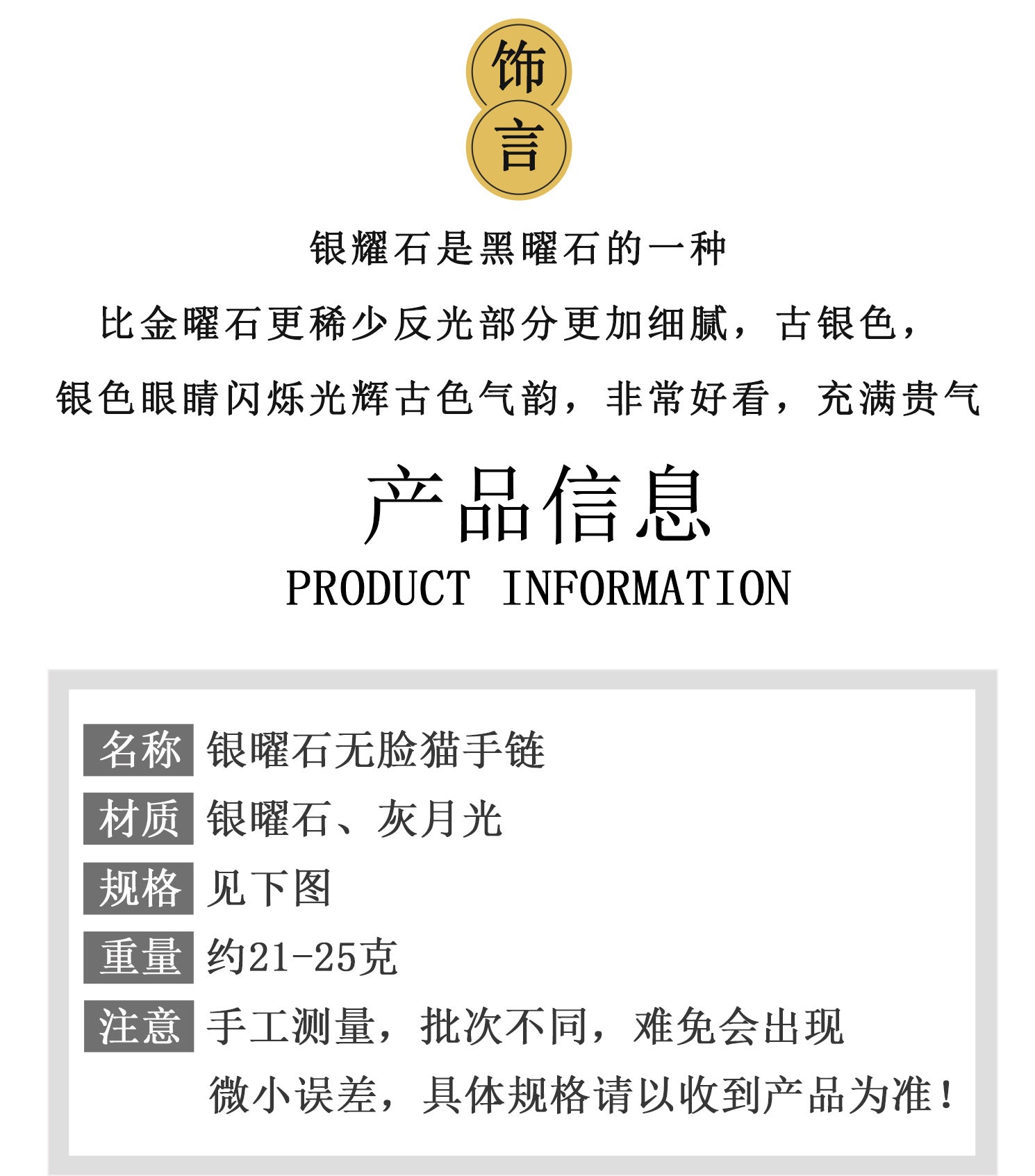 饰
言

银耀石是黑曜石的一种

比金曜石更稀少反光部分更加细腻，古银色，

银色眼睛闪烁光辉古色气韵，非常好看，充满贵气

产品信息
PRODUCT INFORMATION

名称 银曜石无脸猫手链
材质 银曜石、灰月光
规格 见下图
重量 约21-25克
注意 手工测量，批次不同，难免会出现微小误差，具体规格请以收到产品为准！